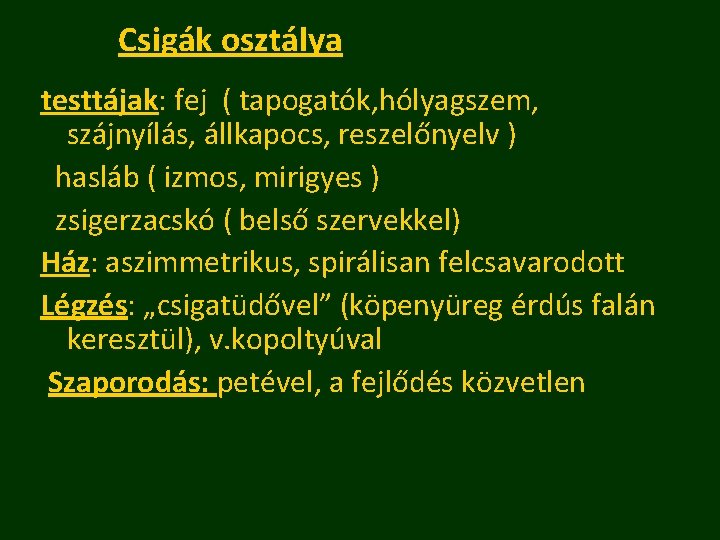 Csigák osztálya

testtájak: fej ( tapogatók,hólyagszem, szájnyílás, állkapocs, reszelőnyelv )

hasláb ( izmos, mirigyes )

zsigerzacskó ( belső szervekkel)

Ház: aszimmetrikus, spirálisan felcsavarodott

Légzés: „csigatüdővel” (köpenyüreg érdús falán keresztül), v.kopoltyúval

Szaporodás: petével, a fejlődés közvetlen